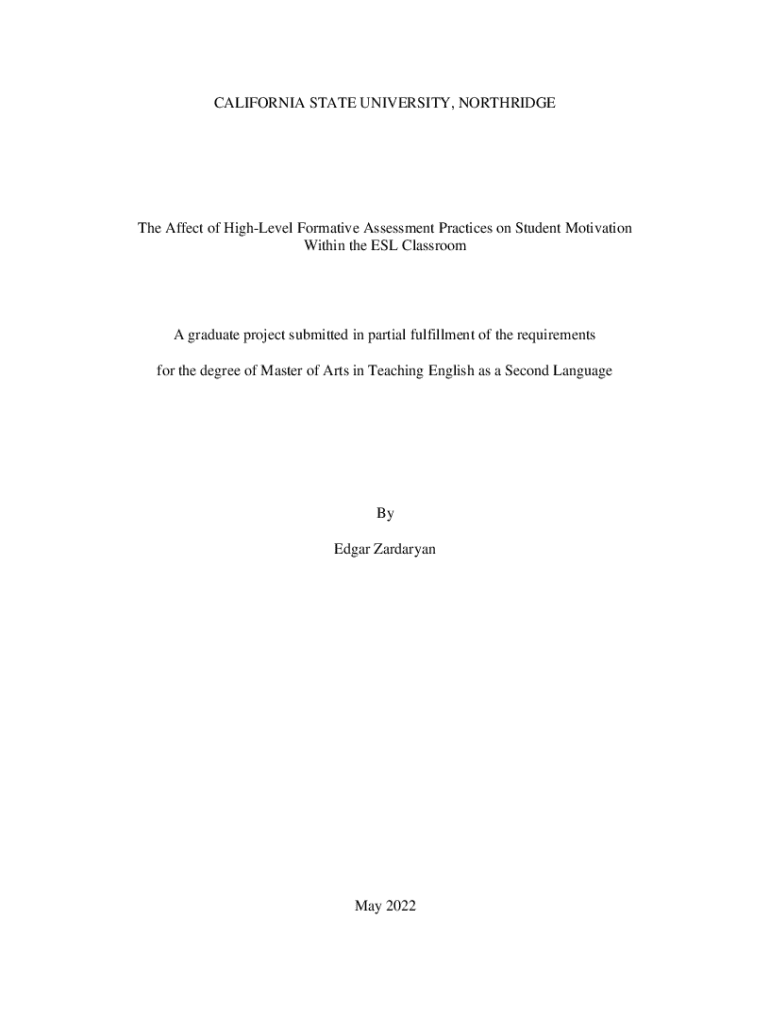 CALIFORNIA STATE UNIVERSITY, NORTHRIDGE

The Affect of High-Level Formative Assessment Practices on Student Motivation Within the ESL Classroom

A graduate project submitted in partial fulfillment of the requirements

for the degree of Master of Arts in Teaching English as a Second Language

By

Edgar Zardaryan

May 2022